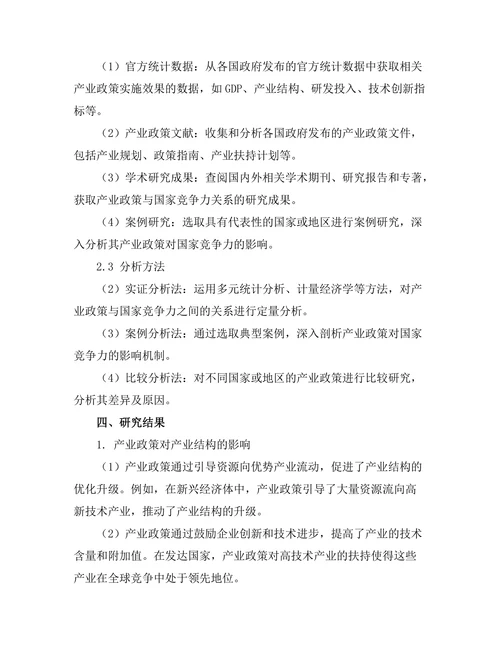 （1）官方统计数据：从各国政府发布的官方统计数据中获取相关产业政策实施效果的数据，如GDP、产业结构、研发投入、技术创新指标等。

（2）产业政策文献：收集和分析各国政府发布的产业政策文件，包括产业规划、政策指南、产业扶持计划等。

（3）学术研究成果：查阅国内外相关学术期刊、研究报告和专著，获取产业政策与国家竞争力关系的研究成果。

（4）案例研究：选取具有代表性的国家或地区进行案例研究，深入分析其产业政策对国家竞争力的影响。

2.3 分析方法

（2）实证分析法：运用多元统计分析、计量经济学等方法，对产业政策与国家竞争力之间的关系进行定量分析。

（3）案例分析法：通过选取典型案例，深入剖析产业政策对国家竞争力的影响机制。

（4）比较分析法：对不同国家或地区的产业政策进行比较研究，分析其差异及原因。

四、研究结果

1. 产业政策对产业结构的影响

（1）产业政策通过引导资源向优势产业流动，促进了产业结构的优化升级。例如，在新兴经济体中，产业政策引导了大量资源流向高新技术产业，推动了产业结构的升级。

（2）产业政策通过鼓励企业创新和技术进步，提高了产业的技术含量和附加值。在发达国家，产业政策对高技术产业的扶持使得这些产业在全球竞争中处于领先地位。